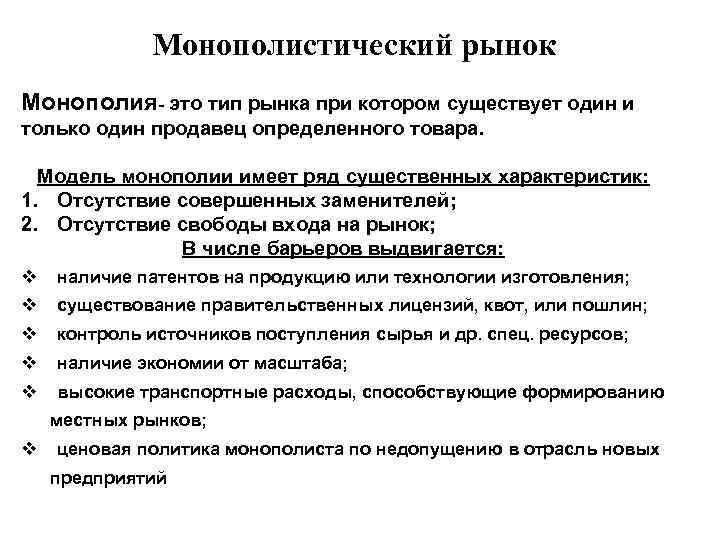 Монополистический рынок

Монополия- это тип рынка при котором существует один и только один продавец определенного товара.

Модель монополии имеет ряд существенных характеристик:
1. Отсутствие совершенных заменителей;
2. Отсутствие свободы входа на рынок;
В числе барьеров выдвигается:
❖ наличие патентов на продукцию или технологии изготовления;
❖ существование правительственных лицензий, квот, или пошлин;
❖ контроль источников поступления сырья и др. спец. ресурсов;
❖ наличие экономии от масштаба;
❖ высокие транспортные расходы, способствующие формированию местных рынков;
❖ ценовая политика монополиста по недопущению в отрасль новых предприятий